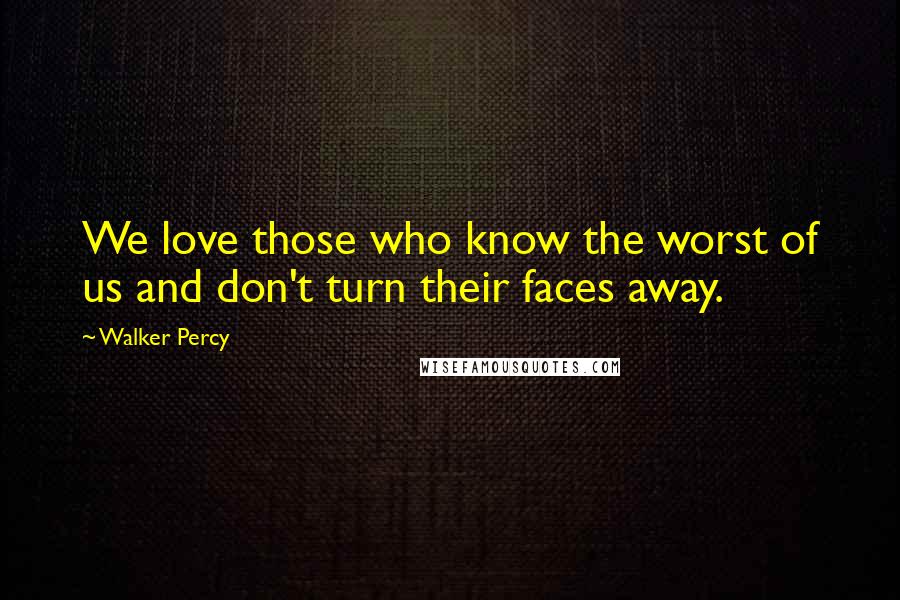 We love those who know the worst of us and don't turn their faces away.

~Walker Percy

WISEFAMOUSQUOTES.COM